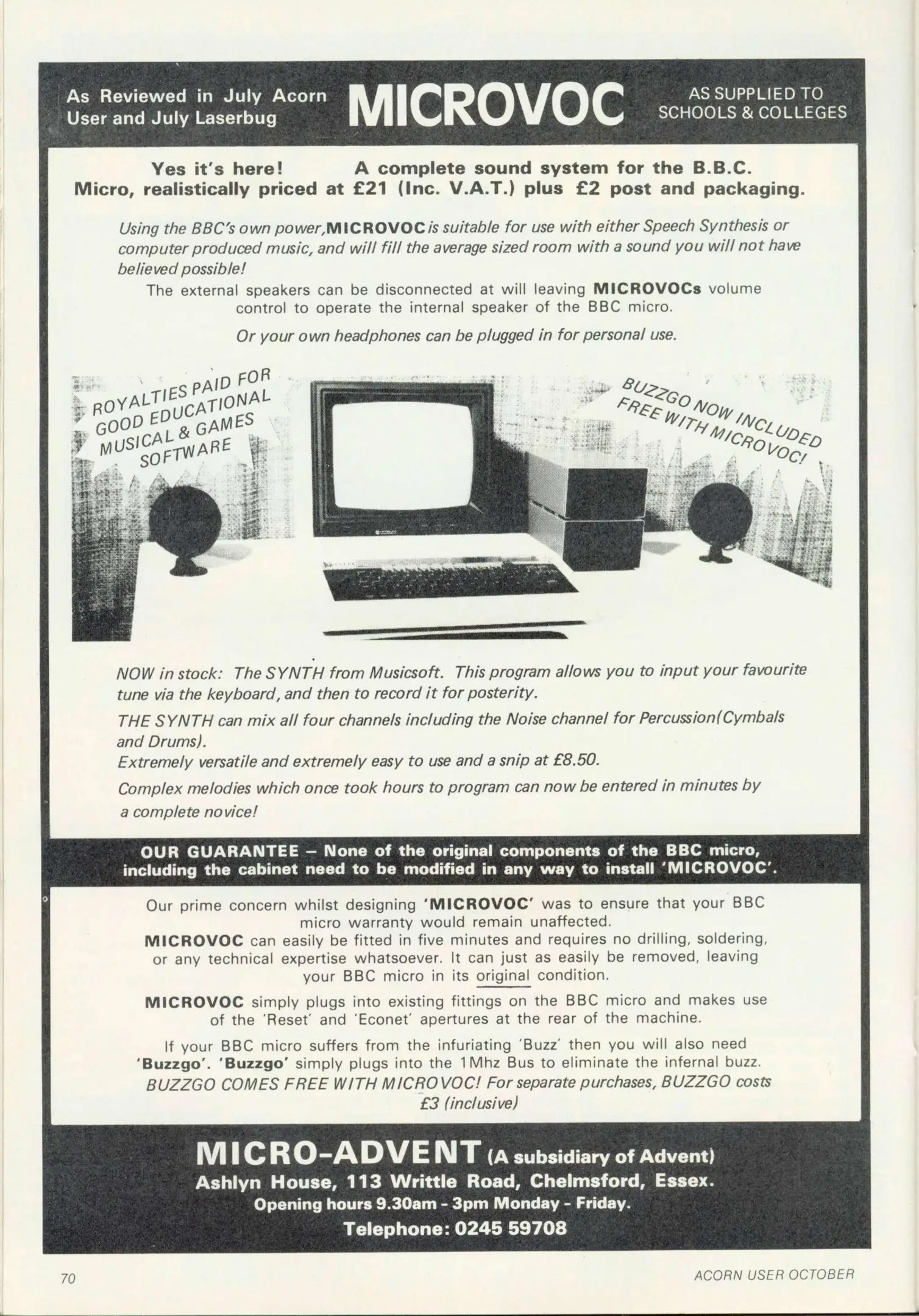 As Reviewed in July Acorn User and July Laserbug

MICROVOC

AS SUPPLIED TO SCHOOLS & COLLEGES

Yes it's here! A complete sound system for the B.B.C. Micro, realistically priced at £21 (Inc. V.A.T.) plus £2 post and packaging.

Using the BBC's own power, MICROVOC is suitable for use with either Speech Synthesis or computer produced music, and will fill the average sized room with a sound you will not have believed possible!

The external speakers can be disconnected at will leaving MICROVOCs volume control to operate the internal speaker of the BBC micro.

Or your own headphones can be plugged in for personal use.

ROYALTIES PAID FOR GOOD EDUCATIONAL MUSICAL & GAMES SOFTWARE

BUZZGO NOW INCLUDED FREE WITH MICROVOC!

NOW in stock: The SYNTH from Musicsoft. This program allows you to input your favourite tune via the keyboard, and then to record it for posterity.

THE SYNTH can mix all four channels including the Noise channel for Percussion(Cymbals and Drums).
Extremely versatile and extremely easy to use and a snip at £8.50.

Complex melodies which once took hours to program can now be entered in minutes by a complete novice!

OUR GUARANTEE – None of the original components of the BBC micro, including the cabinet need to be modified in any way to install 'MICROVOC'.

Our prime concern whilst designing 'MICROVOC' was to ensure that your BBC micro warranty would remain unaffected.
MICROVOC can easily be fitted in five minutes and requires no drilling, soldering, or any technical expertise whatsoever. It can just as easily be removed, leaving your BBC micro in its original condition.

MICROVOC simply plugs into existing fittings on the BBC micro and makes use of the 'Reset' and 'Econet' apertures at the rear of the machine.

If your BBC micro suffers from the infuriating 'Buzz' then you will also need 'Buzzgo'. 'Buzzgo' simply plugs into the 1Mhz Bus to eliminate the infernal buzz.
BUZZGO COMES FREE WITH MICROVOC! For separate purchases, BUZZGO costs £3 (inclusive)

MICRO-ADVENT (A subsidiary of Advent)
Ashlyn House, 113 Writtle Road, Chelmsford, Essex.
Opening hours 9.30am - 3pm Monday - Friday.
Telephone: 0245 59708

70

ACORN USER OCTOBER